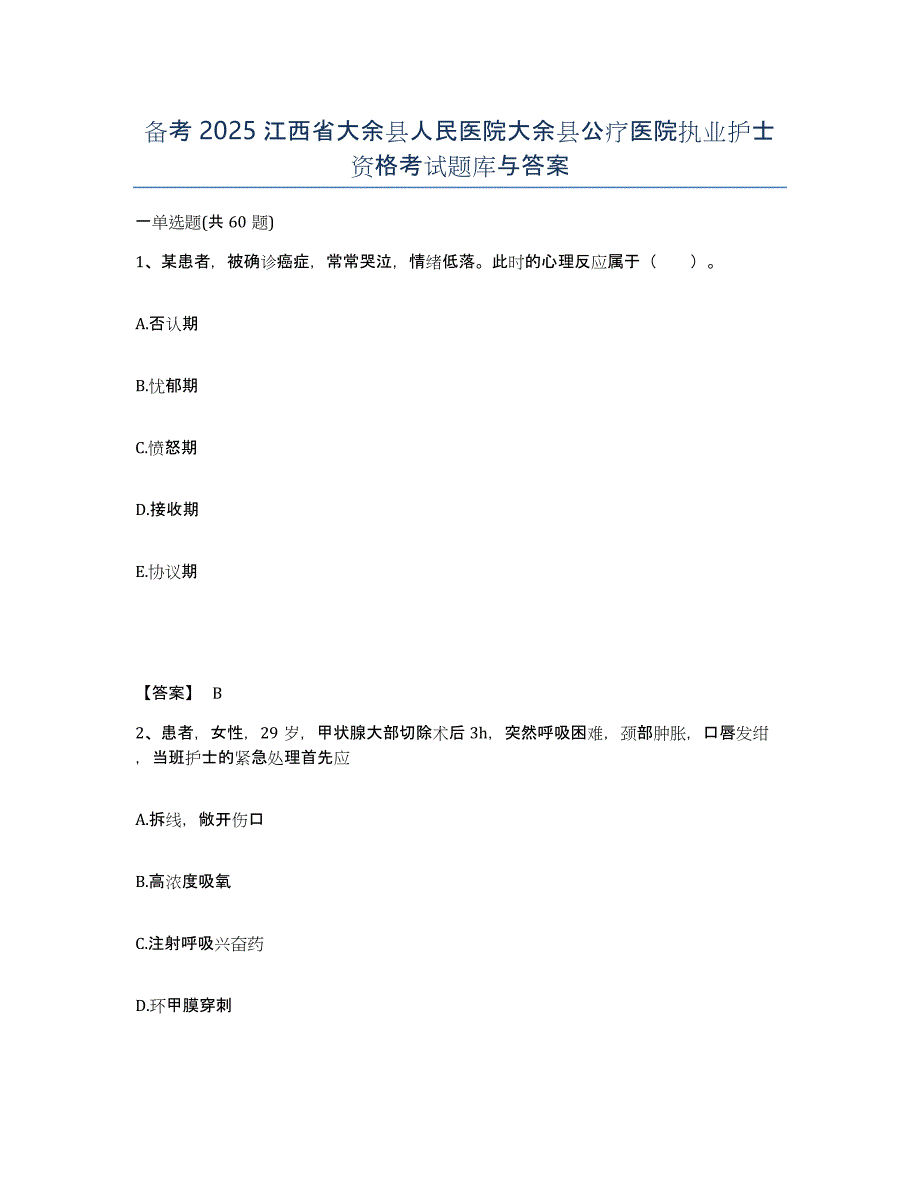 备考 2025 江西省大余县人民医院大余县公疗医院执业护士资格考试题库与答案

一单选题(共 60 题)

1、某患者，被确诊癌症，常常哭泣，情绪低落。此时的心理反应属于（　）。

A.否认期

B.忧郁期

C.愤怒期

D.接收期

E.协议期

【答案】 B

2、患者，女性，29 岁，甲状腺大部切除术后 3h，突然呼吸困难，颈部肿胀，口唇发绀，当班护士的紧急处理首先应

A.拆线，敞开伤口

B.高浓度吸氧

C.注射呼吸兴奋药

D.环甲膜穿刺